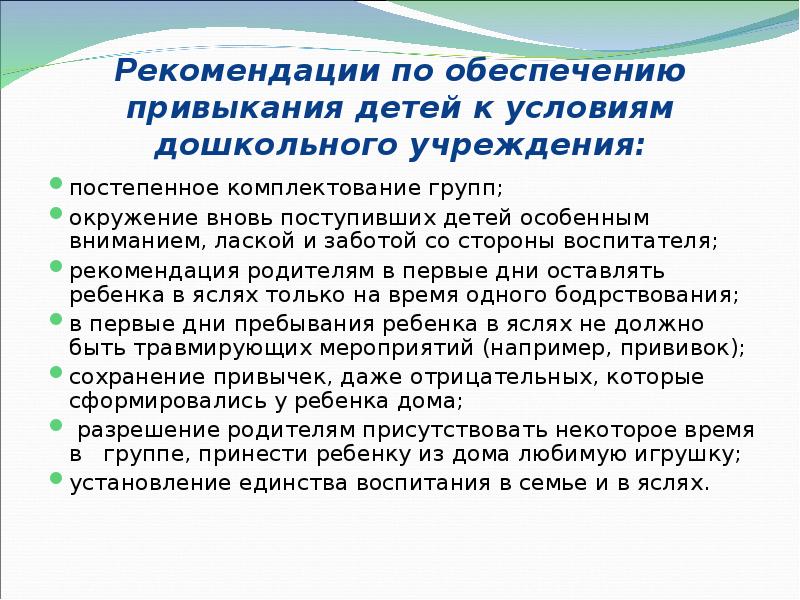 Рекомендации по обеспечению привыкания детей к условиям дошкольного учреждения:

- постепенное комплектование групп;
- окружение вновь поступивших детей особенным вниманием, лаской и заботой со стороны воспитателя;
- рекомендация родителям в первые дни оставлять ребенка в яслях только на время одного бодрствования;
- в первые дни пребывания ребенка в яслях не должно быть травмирующих мероприятий (например, прививок);
- сохранение привычек, даже отрицательных, которые сформировались у ребенка дома;
- разрешение родителям присутствовать некоторое время в группе, принести ребенку из дома любимую игрушку;
- установление единства воспитания в семье и в яслях.